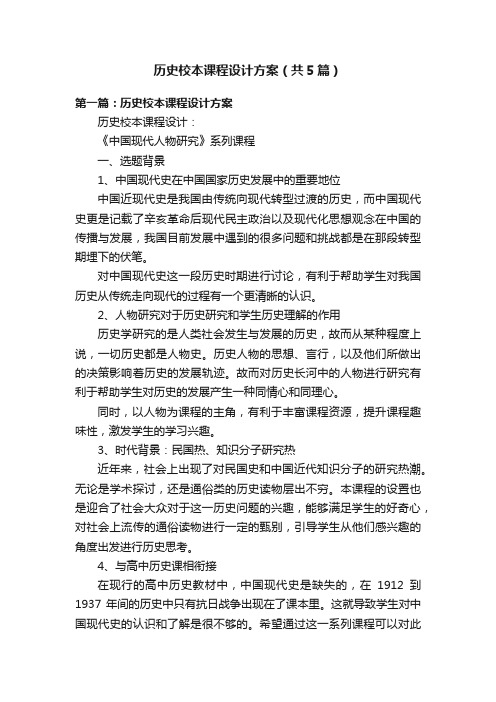 历史校本课程设计方案（共5篇）

第一篇：历史校本课程设计方案

历史校本课程设计：

《中国现代人物研究》系列课程

一、选题背景

1、中国现代史在中国国家历史发展中的重要地位

中国近现代史是我国由传统向现代转型过渡的历史，而中国现代史更是记载了辛亥革命后现代民主政治以及现代化思想观念在中国的传播与发展，我国目前发展中遇到的很多问题和挑战都是在那段转型期埋下的伏笔。

对中国现代史这一段历史时期进行讨论，有利于帮助学生对我国历史从传统走向现代的过程有一个更清晰的认识。

2、人物研究对于历史研究和学生历史理解的作用

历史学研究的是人类社会发生与发展的历史，故而从某种程度上说，一切历史都是人物史。历史人物的思想、言行，以及他们所做出的决策影响着历史的发展轨迹。故而对历史长河中的人物进行研究有利于帮助学生对历史的发展产生一种同情心和同理心。

同时，以人物为课程的主角，有利于丰富课程资源，提升课程趣味性，激发学生的学习兴趣。

3、时代背景：民国热、知识分子研究热

近年来，社会上出现了对民国史和中国近代知识分子的研究热潮。无论是学术探讨，还是通俗类的历史读物层出不穷。本课程的设置也是迎合了社会大众对于这一历史问题的兴趣，能够满足学生的好奇心，对社会上流传的通俗读物进行一定的甄别，引导学生从他们感兴趣的角度出发进行历史思考。

4、与高中历史课相衔接

在现行的高中历史教材中，中国现代史是缺失的，在 1912 到 1937 年间的历史中只有抗日战争出现在了课本里。这就导致学生对中国现代史的认识和了解是很不够的。希望通过这一系列课程可以对此